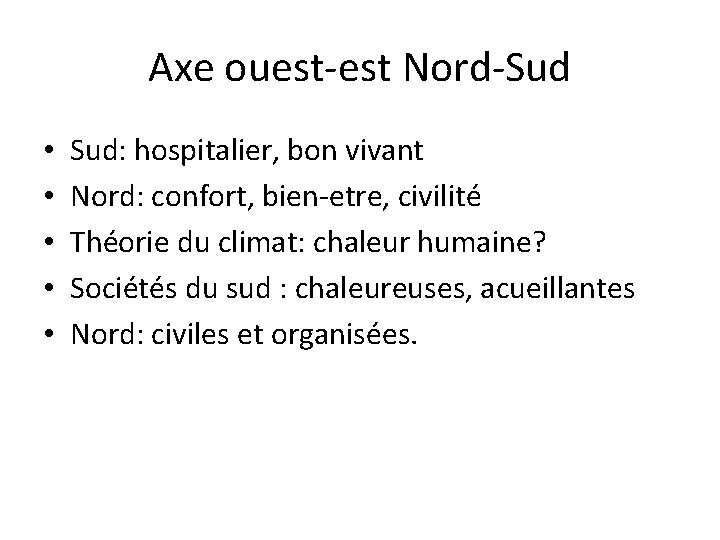 Axe ouest-est Nord-Sud

• Sud: hospitalier, bon vivant
• Nord: confort, bien-etre, civilité
• Théorie du climat: chaleur humaine?
• Sociétés du sud : chaleureuses, acueillantes
• Nord: civiles et organisées.